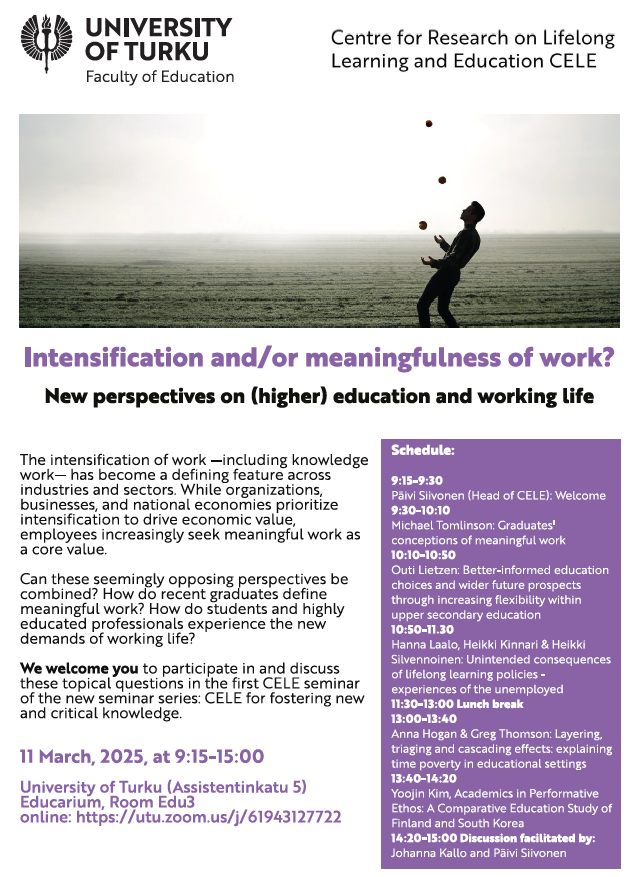 UNIVERSITY OF TURKU
Faculty of Education

Centre for Research on Lifelong Learning and Education CELE

Intensification and/or meaningfulness of work?

New perspectives on (higher) education and working life

The intensification of work —including knowledge work— has become a defining feature across industries and sectors. While organizations, businesses, and national economies prioritize intensification to drive economic value, employees increasingly seek meaningful work as a core value.

Can these seemingly opposing perspectives be combined? How do recent graduates define meaningful work? How do students and highly educated professionals experience the new demands of working life?

We welcome you to participate in and discuss these topical questions in the first CELE seminar of the new seminar series: CELE for fostering new and critical knowledge.

11 March, 2025, at 9:15-15:00

University of Turku (Assistentinkatu 5)
Educarium, Room Edu3
online: https://utu.zoom.us/j/61943127722

Schedule:

9:15-9:30
Päivi Siivonen (Head of CELE): Welcome
9:30-10:10
Michael Tomlinson: Graduates' conceptions of meaningful work
10:10-10:50
Outi Lietzen: Better-informed education choices and wider future prospects through increasing flexibility within upper secondary education
10:50-11.30
Hanna Laalo, Heikki Kinnari & Heikki Silvennoinen: Unintended consequences of lifelong learning policies - experiences of the unemployed
11:30-13:00 Lunch break
13:00-13:40
Anna Hogan & Greg Thomson: Layering, triaging and cascading effects: explaining time poverty in educational settings
13:40-14:20
Yoojin Kim, Academics in Performative Ethos: A Comparative Education Study of Finland and South Korea
14:20-15:00 Discussion facilitated by:
Johanna Kallo and Päivi Siivonen